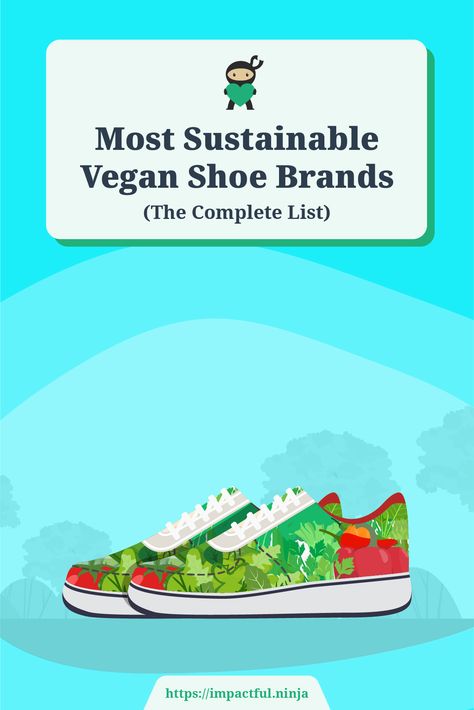 Most Sustainable Vegan Shoe Brands
(The Complete List)

https://impactful.ninja